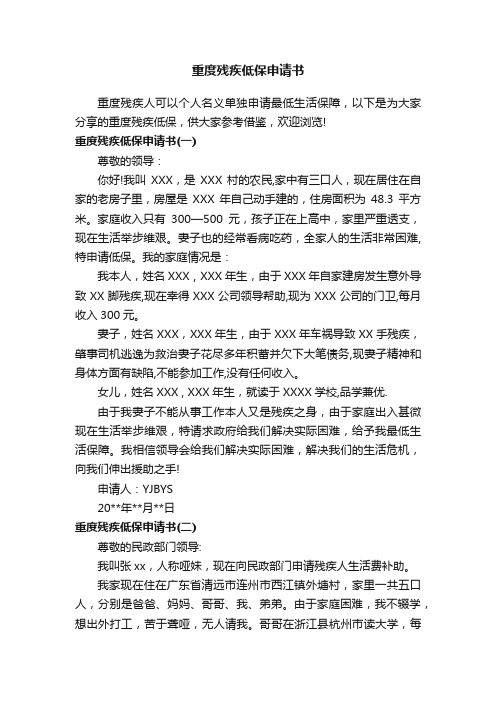 重度残疾低保申请书

重度残疾人可以个人名义单独申请最低生活保障，以下是为大家分享的重度残疾低保，供大家参考借鉴，欢迎浏览!

重度残疾低保申请书(一)

尊敬的领导：

你好!我叫 XXX，是 XXX 村的农民,家中有三口人，现在居住在自家的老房子里，房屋是 XXX 年自己动手建的，住房面积为 48.3 平方米。家庭收入只有 300—500 元，孩子正在上高中，家里严重透支，现在生活举步维艰。妻子也的经常看病吃药，全家人的生活非常困难,特申请低保。我的家庭情况是：

我本人，姓名 XXX，XXX 年生，由于 XXX 年自家建房发生意外导致 XX 脚残疾,现在幸得 XXX 公司领导帮助,现为 XXX 公司的门卫,每月收入 300 元。

妻子，姓名 XXX，XXX 年生，由于 XXX 年车祸导致 XX 手残疾，肇事司机逃逸为救治妻子花尽多年积蓄并欠下大笔债务,现妻子精神和身体方面有缺陷,不能参加工作,没有任何收入。

女儿，姓名 XXX，XXX 年生，就读于 XXXX 学校,品学兼优.

由于我妻子不能从事工作本人又是残疾之身，由于家庭出入甚微现在生活举步维艰，特请求政府给我们解决实际困难，给予我最低生活保障。我相信领导会给我们解决实际困难，解决我们的生活危机，向我们伸出援助之手!

申请人：YJBYS

20**年**月**日

重度残疾低保申请书(二)

尊敬的民政部门领导:

我叫张 xx，人称哑妹，现在向民政部门申请残疾人生活费补助。

我家现在住在广东省清远市连州市西江镇外塘村，家里一共五口人，分别是爸爸、妈妈、哥哥、我、弟弟。由于家庭困难，我不辍学，想出外打工，苦于聋哑，无人请我。哥哥在浙江县杭州市读大学，每